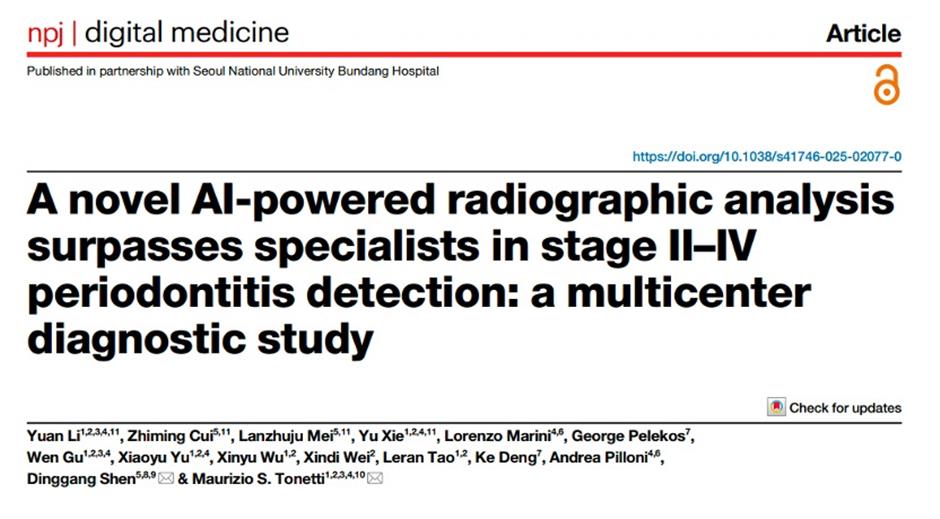 npj | digital medicine

Article

Published in partnership with Seoul National University Bundang Hospital

https://doi.org/10.1038/s41746-025-02077-0

A novel AI-powered radiographic analysis surpasses specialists in stage II–IV periodontitis detection: a multicenter diagnostic study

Check for updates

Yuan Li$^{1,2,3,4,11}$, Zhiming Cui$^{5,11}$, Lanzhuju Mei$^{5,11}$, Yu Xie$^{1,2,4,11}$, Lorenzo Marini$^{4,6}$, George Pelekos$^{7}$, Wen Gu$^{1,2,3,4}$, Xiaoyu Yu$^{1,2,4}$, Xinyu Wu$^{1,2}$, Xindi Wei$^{2}$, Leran Tao$^{1,2}$, Ke Deng$^{7}$, Andrea Pilloni$^{4,6}$, Dinggang Shen$^{5,8,9}$ & Maurizio S. Tonetti$^{1,2,3,4,10}$